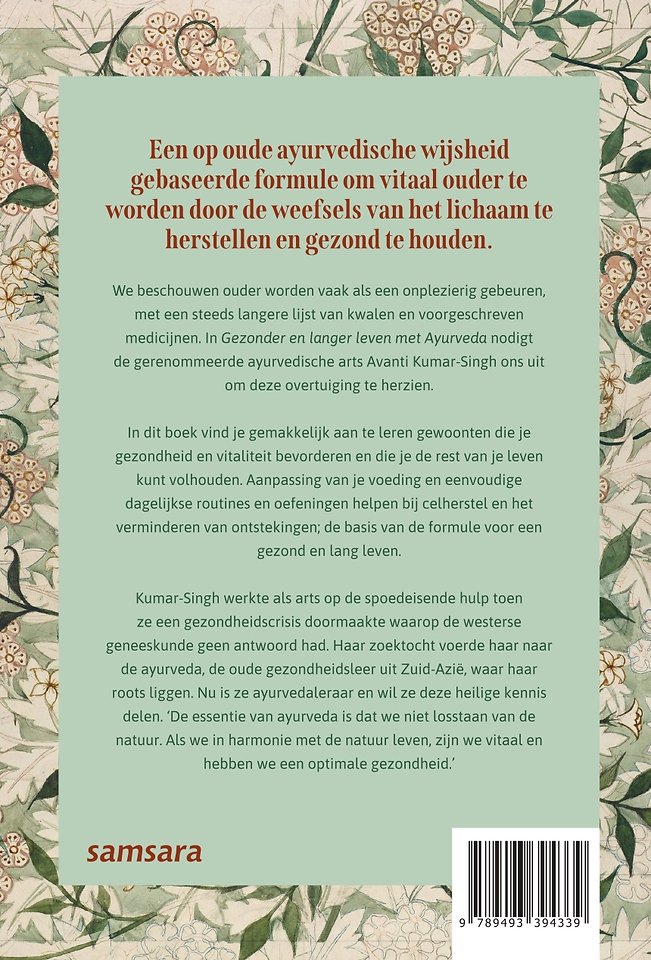 Een op oude ayurvedische wijsheid gebaseerde formule om vitaal ouder te worden door de weefsels van het lichaam te herstellen en gezond te houden.

We beschouwen ouder worden vaak als een onplezierig gebeuren, met een steeds langere lijst van kwalen en voorgeschreven medicijnen. In Gezonder en langer leven met Ayurveda nodigt de gerenommeerde ayurvedische arts Avanti Kumar-Singh ons uit om deze overtuiging te herzien.

In dit boek vind je gemakkelijk aan te leren gewoonten die je gezondheid en vitaliteit bevorderen en die je de rest van je leven kunt volhouden. Aanpassing van je voeding en eenvoudige dagelijkse routines en oefeningen helpen bij celherstel en het verminderen van ontstekingen; de basis van de formule voor een gezond en lang leven.

Kumar-Singh werkte als arts op de spoedeisende hulp toen ze een gezondheidscrisis doormaakte waarop de westerse geneeskunde geen antwoord had. Haar zoektocht voerde haar naar de ayurveda, de oude gezondheidsleer uit Zuid-Azië, waar haar roots liggen. Nu is ze ayurvedaleraar en wil ze deze heilige kennis delen. 'De essentie van ayurveda is dat we niet losstaan van de natuur. Als we in harmonie met de natuur leven, zijn we vitaal en hebben we een optimale gezondheid.'

samsara

9 789493 394339